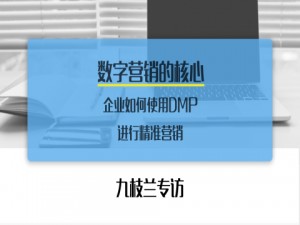 数字营销的核心

企业如何使用DMP

进行精准营销

九枝兰专访